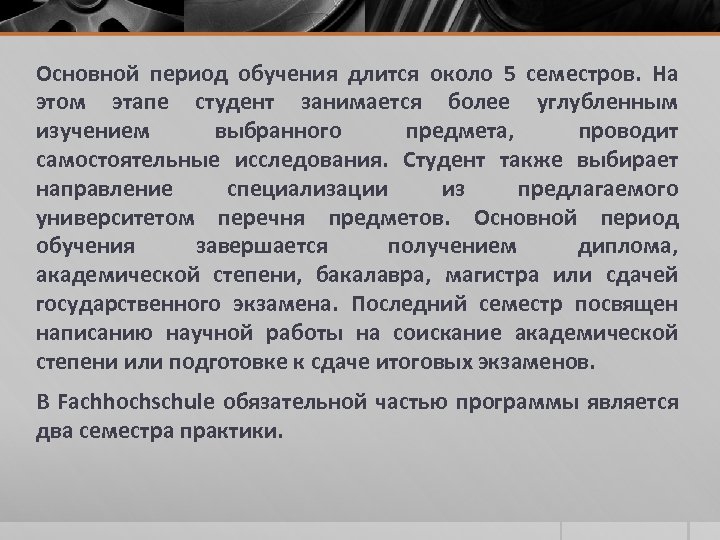 Основной период обучения длится около 5 семестров. На этом этапе студент занимается более углубленным изучением выбранного предмета, проводит самостоятельные исследования. Студент также выбирает направление специализации из предлагаемого университетом перечня предметов. Основной период обучения завершается получением диплома, академической степени, бакалавра, магистра или сдачей государственного экзамена. Последний семестр посвящен написанию научной работы на соискание академической степени или подготовке к сдаче итоговых экзаменов.

В Fachhochschule обязательной частью программы является два семестра практики.